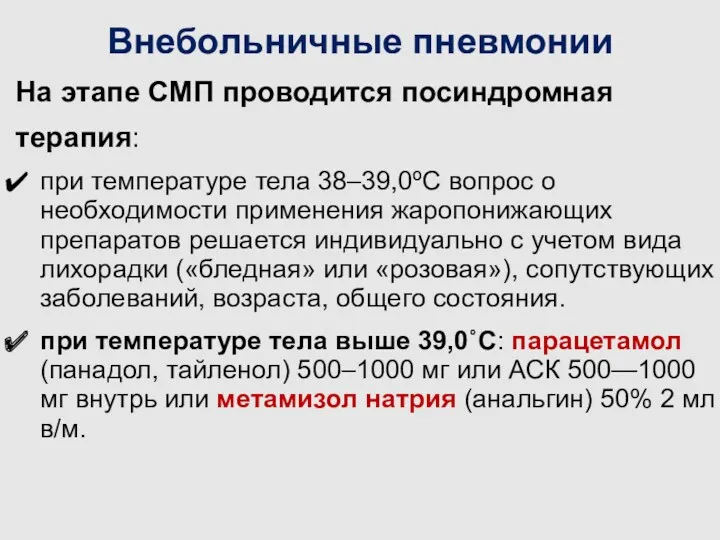 Внебольничные пневмонии

На этапе СМП проводится посиндромная терапия:

✔ при температуре тела 38–39,0ºС вопрос о необходимости применения жаропонижающих препаратов решается индивидуально с учетом вида лихорадки («бледная» или «розовая»), сопутствующих заболеваний, возраста, общего состояния.

✔ при температуре тела выше 39,0˚С: парацетамол (панадол, тайленол) 500–1000 мг или АСК 500—1000 мг внутрь или метамизол натрия (анальгин) 50% 2 мл в/м.